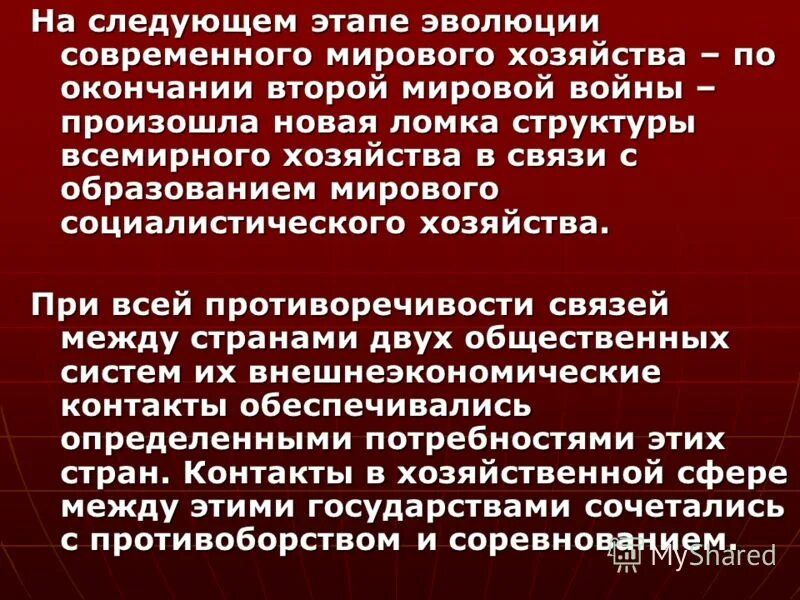 На следующем этапе эволюции современного мирового хозяйства – по окончании второй мировой войны – произошла новая ломка структуры всемирного хозяйства в связи с образованием мирового социалистического хозяйства.

При всей противоречивости связей между странами двух общественных систем их внешнеэкономические контакты обеспечивались определенными потребностями этих стран. Контакты в хозяйственной сфере между этими государствами сочетались с противоборством и соревнованием.

MyShared